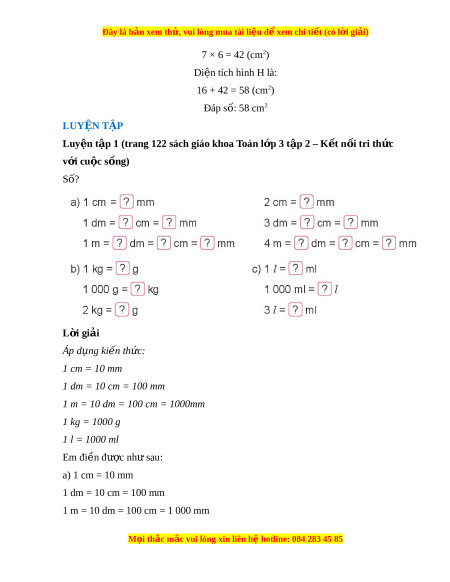 Đây là bản xem thử, vui lòng mua tài liệu để xem chi tiết (có lời giải)

$7 \times 6 = 42$ (cm$^2$)

Diện tích hình H là:

$16 + 42 = 58$ (cm$^2$)

Đáp số: 58 cm$^2$

LUYỆN TẬP

Luyện tập 1 (trang 122 sách giáo khoa Toán lớp 3 tập 2 – Kết nối tri thức với cuộc sống)

Số?

a) 1 cm = ? mm

1 dm = ? cm = ? mm

1 m = ? dm = ? cm = ? mm

2 cm = ? mm

3 dm = ? cm = ? mm

4 m = ? dm = ? cm = ? mm

b) 1 kg = ? g

1 000 g = ? kg

2 kg = ? g

c) 1 $l$ = ? ml

1 000 ml = ? $l$

3 $l$ = ? ml

Lời giải

Áp dụng kiến thức:

1 cm = 10 mm

1 dm = 10 cm = 100 mm

1 m = 10 dm = 100 cm = 1000mm

1 kg = 1000 g

1 l = 1000 ml

Em điền được như sau:

a) 1 cm = 10 mm

1 dm = 10 cm = 100 mm

1 m = 10 dm = 100 cm = 1 000 mm

Mọi thắc mắc vui lòng xin liên hệ hotline: 084 283 45 85